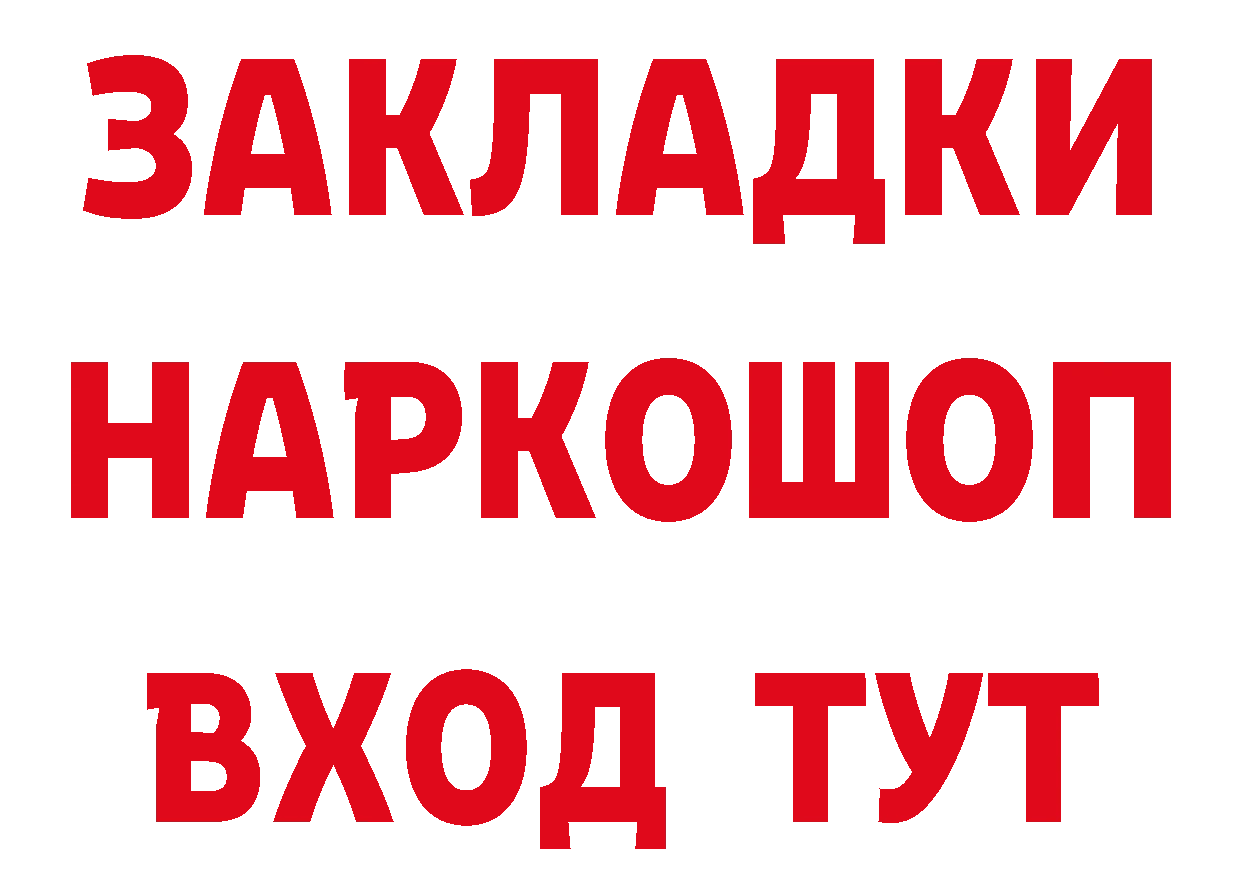 ЗАКЛАДКИ НАРКОШОП ВХОД ТУТ